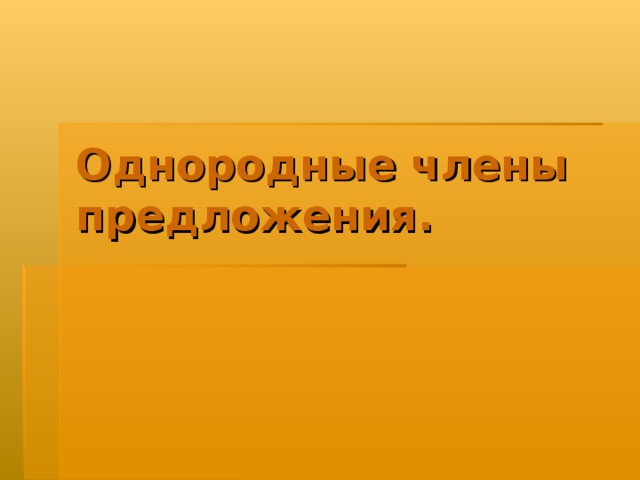 Однородные члены предложения.